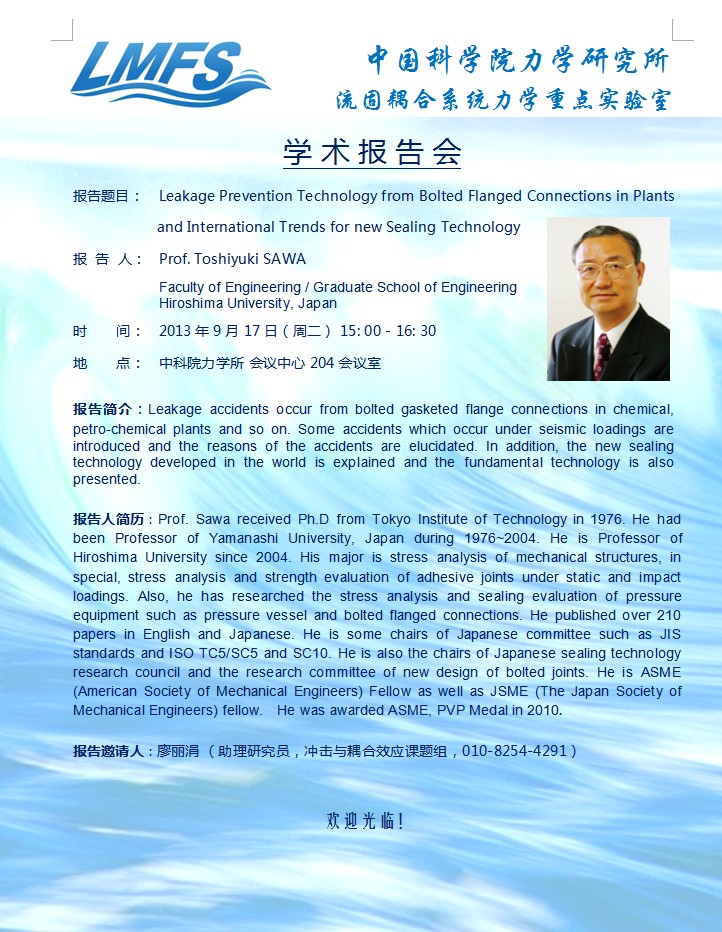 LMFS

中国科学院力学研究所
流固耦合系统力学重点实验室

学术报告会

报告题目： Leakage Prevention Technology from Bolted Flanged Connections in Plants and International Trends for new Sealing Technology

报 告 人： Prof. Toshiyuki SAWA

Faculty of Engineering / Graduate School of Engineering
Hiroshima University, Japan

时 间： 2013 年 9 月 17 日（周二） 15: 00 - 16: 30

地 点： 中科院力学所 会议中心 204 会议室

报告简介：Leakage accidents occur from bolted gasketed flange connections in chemical, petro-chemical plants and so on. Some accidents which occur under seismic loadings are introduced and the reasons of the accidents are elucidated. In addition, the new sealing technology developed in the world is explained and the fundamental technology is also presented.

报告人简历：Prof. Sawa received Ph.D from Tokyo Institute of Technology in 1976. He had been Professor of Yamanashi University, Japan during 1976~2004. He is Professor of Hiroshima University since 2004. His major is stress analysis of mechanical structures, in special, stress analysis and strength evaluation of adhesive joints under static and impact loadings. Also, he has researched the stress analysis and sealing evaluation of pressure equipment such as pressure vessel and bolted flanged connections. He published over 210 papers in English and Japanese. He is some chairs of Japanese committee such as JIS standards and ISO TC5/SC5 and SC10. He is also the chairs of Japanese sealing technology research council and the research committee of new design of bolted joints. He is ASME (American Society of Mechanical Engineers) Fellow as well as JSME (The Japan Society of Mechanical Engineers) fellow. He was awarded ASME, PVP Medal in 2010.

报告邀请人：廖丽涓 （助理研究员，冲击与耦合效应课题组，010-8254-4291）

欢迎光临！